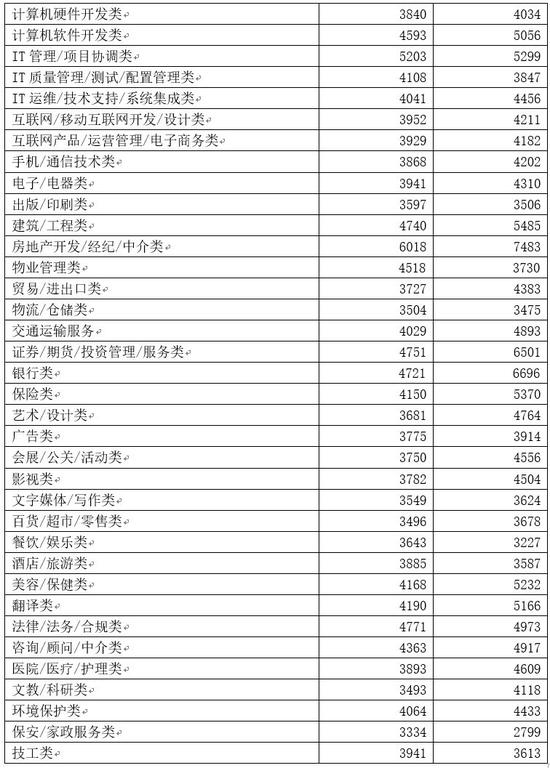 | | | |
|---|---|---|
| 计算机硬件开发类 | 3840 | 4034 |
| 计算机软件开发类 | 4593 | 5056 |
| IT 管理/项目协调类 | 5203 | 5299 |
| IT 质量管理/测试/配置管理类 | 4108 | 3847 |
| IT 运维/技术支持/系统集成类 | 4041 | 4456 |
| 互联网/移动互联网开发/设计类 | 3952 | 4211 |
| 互联网产品/运营管理/电子商务类 | 3929 | 4182 |
| 手机/通信技术类 | 3868 | 4202 |
| 电子/电器类 | 3941 | 4310 |
| 出版/印刷类 | 3597 | 3506 |
| 建筑/工程类 | 4740 | 5485 |
| 房地产开发/经纪/中介类 | 6018 | 7483 |
| 物业管理类 | 4518 | 3730 |
| 贸易/进出口类 | 3727 | 4383 |
| 物流/仓储类 | 3504 | 3475 |
| 交通运输服务 | 4029 | 4893 |
| 证券/期货/投资管理/服务类 | 4751 | 6501 |
| 银行类 | 4721 | 6696 |
| 保险类 | 4150 | 5370 |
| 艺术/设计类 | 3681 | 4764 |
| 广告类 | 3775 | 3914 |
| 会展/公关/活动类 | 3750 | 4556 |
| 影视类 | 3782 | 4504 |
| 文字媒体/写作类 | 3549 | 3624 |
| 百货/超市/零售类 | 3496 | 3678 |
| 餐饮/娱乐类 | 3643 | 3227 |
| 酒店/旅游类 | 3885 | 3587 |
| 美容/保健类 | 4168 | 5232 |
| 翻译类 | 4190 | 5166 |
| 法律/法务/合规类 | 4771 | 4973 |
| 咨询/顾问/中介类 | 4363 | 4917 |
| 医院/医疗/护理类 | 3893 | 4609 |
| 文教/科研类 | 3493 | 4118 |
| 环境保护类 | 4064 | 4433 |
| 保安/家政服务类 | 3334 | 2799 |
| 技工类 | 3941 | 3613 |